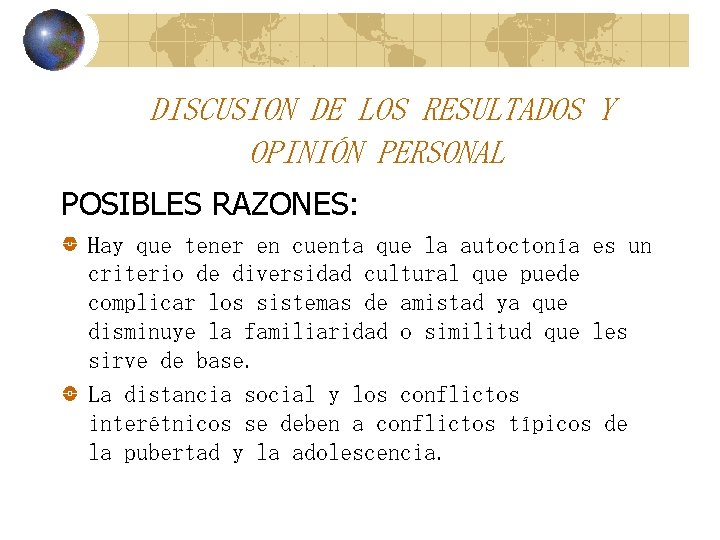 DISCUSION DE LOS RESULTADOS Y OPINIÓN PERSONAL

POSIBLES RAZONES:

• Hay que tener en cuenta que la autoctonía es un criterio de diversidad cultural que puede complicar los sistemas de amistad ya que disminuye la familiaridad o similitud que les sirve de base.

• La distancia social y los conflictos interétnicos se deben a conflictos típicos de la pubertad y la adolescencia.